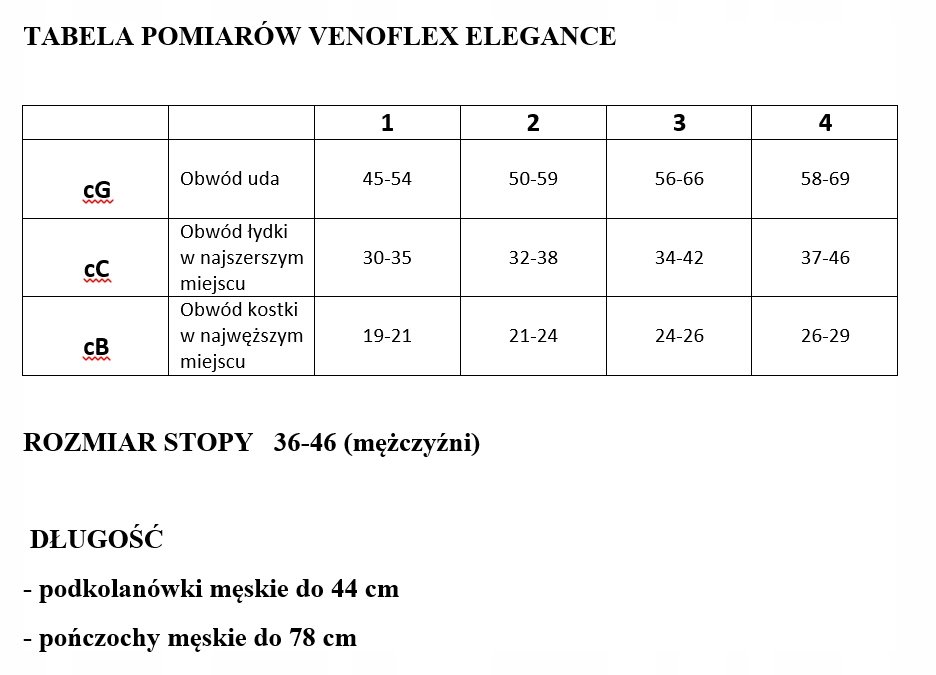 TABELA POMIARÓW VENOFLEX ELEGANCE

| | | 1 | 2 | 3 | 4 |
|---|---|---|---|---|---|
| cG | Obwód uda | 45-54 | 50-59 | 56-66 | 58-69 |
| cC | Obwód łydki w najszerszym miejscu | 30-35 | 32-38 | 34-42 | 37-46 |
| cB | Obwód kostki w najwęższym miejscu | 19-21 | 21-24 | 24-26 | 26-29 |

ROZMIAR STOPY 36-46 (mężczyźni)

DŁUGOŚĆ

- podkolanówki męskie do 44 cm

- pończochy męskie do 78 cm